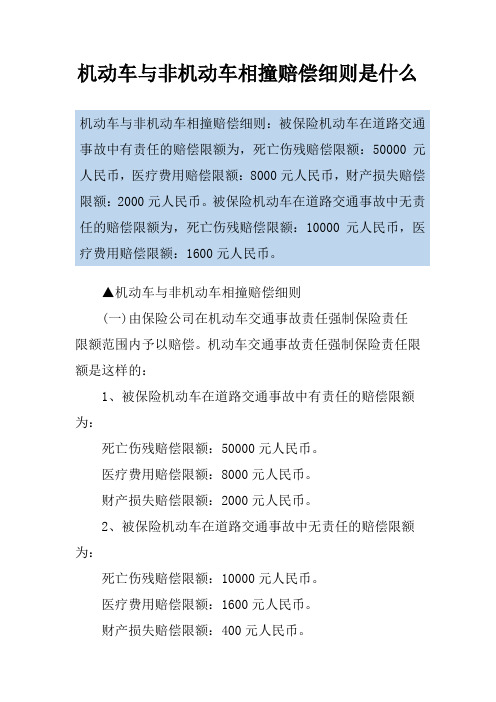 机动车与非机动车相撞赔偿细则是什么

机动车与非机动车相撞赔偿细则：被保险机动车在道路交通事故中有责任的赔偿限额为，死亡伤残赔偿限额：50000 元人民币，医疗费用赔偿限额：8000 元人民币，财产损失赔偿限额：2000 元人民币。被保险机动车在道路交通事故中无责任的赔偿限额为，死亡伤残赔偿限额：10000 元人民币，医疗费用赔偿限额：1600 元人民币。

▲机动车与非机动车相撞赔偿细则

(一)由保险公司在机动车交通事故责任强制保险责任限额范围内予以赔偿。机动车交通事故责任强制保险责任限额是这样的：

1、被保险机动车在道路交通事故中有责任的赔偿限额为：

死亡伤残赔偿限额：50000 元人民币。

医疗费用赔偿限额：8000 元人民币。

财产损失赔偿限额：2000 元人民币。

2、被保险机动车在道路交通事故中无责任的赔偿限额为：

死亡伤残赔偿限额：10000 元人民币。

医疗费用赔偿限额：1600 元人民币。

财产损失赔偿限额：400 元人民币。